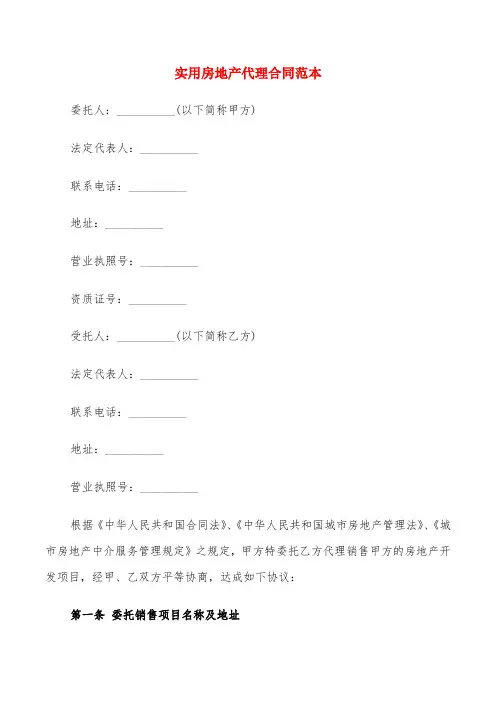 实用房地产代理合同范本

委托人：__________(以下简称甲方)

法定代表人：__________

联系电话：__________

地址：__________

营业执照号：__________

资质证号：__________

受托人：__________(以下简称乙方)

法定代表人：__________

联系电话：__________

地址：__________

营业执照号：__________

根据《中华人民共和国合同法》、《中华人民共和国城市房地产管理法》、《城市房地产中介服务管理规定》之规定，甲方特委托乙方代理销售甲方的房地产开发项目，经甲、乙双方平等协商，达成如下协议：

第一条 委托销售项目名称及地址